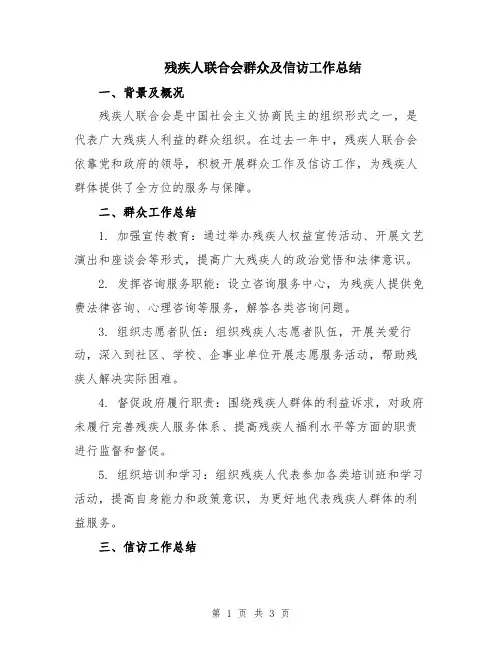 残疾人联合会群众及信访工作总结

一、背景及概况

残疾人联合会是中国社会主义协商民主的组织形式之一，是代表广大残疾人利益的群众组织。在过去一年中，残疾人联合会依靠党和政府的领导，积极开展群众工作及信访工作，为残疾人群体提供了全方位的服务与保障。

二、群众工作总结

1. 加强宣传教育：通过举办残疾人权益宣传活动、开展文艺演出和座谈会等形式，提高广大残疾人的政治觉悟和法律意识。

2. 发挥咨询服务职能：设立咨询服务中心，为残疾人提供免费法律咨询、心理咨询等服务，解答各类咨询问题。

3. 组织志愿者队伍：组织残疾人志愿者队伍，开展关爱行动，深入到社区、学校、企事业单位开展志愿服务活动，帮助残疾人解决实际困难。

4. 督促政府履行职责：围绕残疾人群体的利益诉求，对政府未履行完善残疾人服务体系、提高残疾人福利水平等方面的职责进行监督和督促。

5. 组织培训和学习：组织残疾人代表参加各类培训班和学习活动，提高自身能力和政策意识，为更好地代表残疾人群体的利益服务。

三、信访工作总结

第 1 页 共 3 页